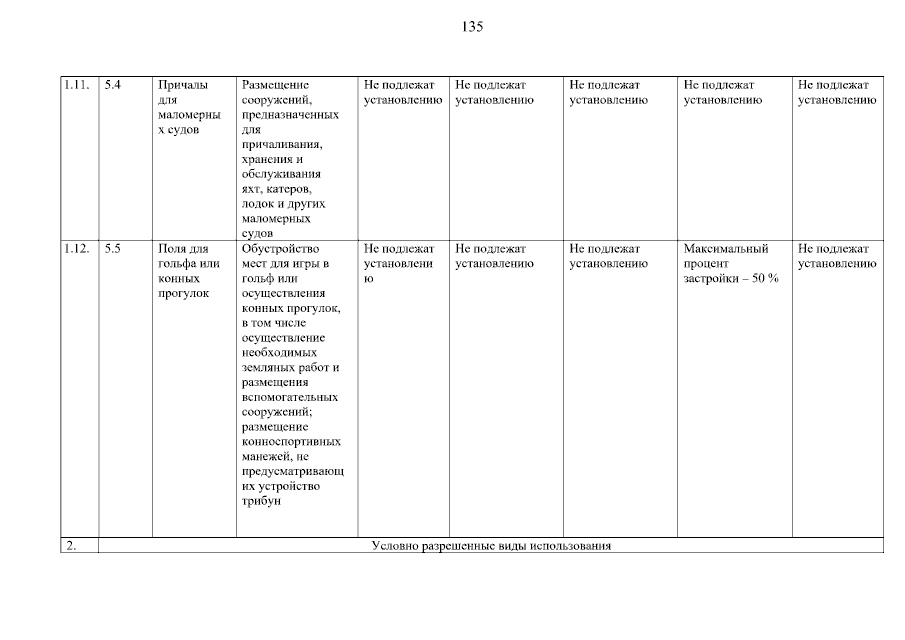 135

| 1.11. | 5.4 | Причалы для маломерных судов | Размещение сооружений, предназначенных для причаливания, хранения и обслуживания яхт, катеров, лодок и других маломерных судов | Не подлежат установлению | Не подлежат установлению | Не подлежат установлению | Не подлежат установлению | Не подлежат установлению |
|---|---|---|---|---|---|---|---|---|
| 1.12. | 5.5 | Поля для гольфа или конных прогулок | Обустройство мест для игры в гольф или осуществления конных прогулок, в том числе осуществление необходимых земляных работ и размещения вспомогательных сооружений; размещение конноспортивных манежей, не предусматривающих устройство трибун | Не подлежат установлению | Не подлежат установлению | Не подлежат установлению | Максимальный процент застройки – 50 % | Не подлежат установлению |
| 2. | Условно разрешенные виды использования | | | | | | | |